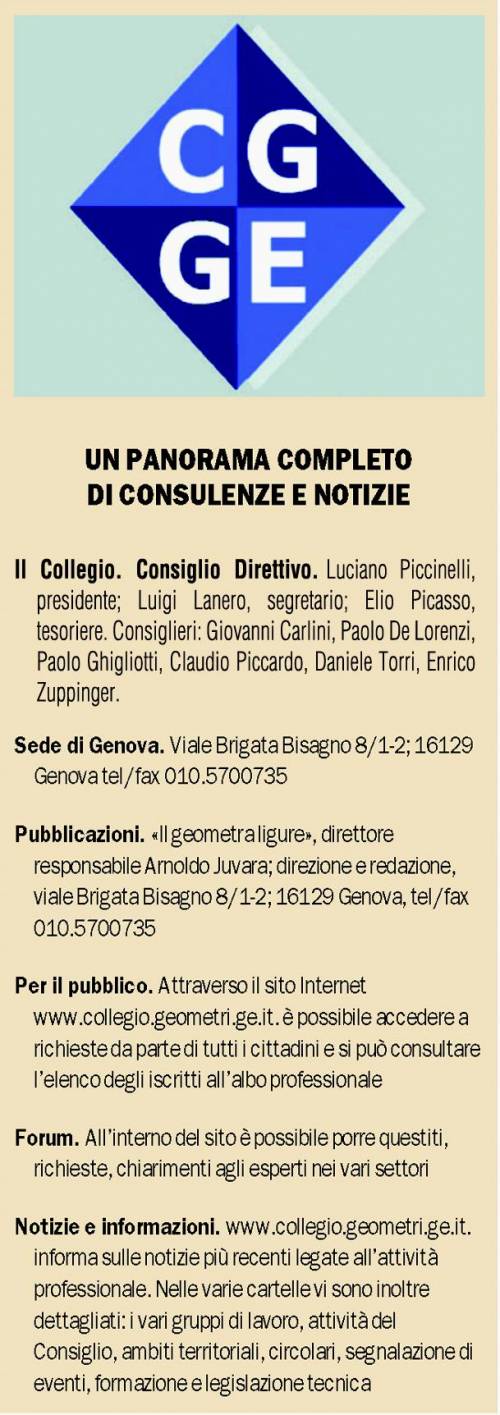 CG
GE

UN PANORAMA COMPLETO DI CONSULENZE E NOTIZIE

Il Collegio. Consiglio Direttivo. Luciano Piccinelli, presidente; Luigi Lanero, segretario; Elio Picasso, tesoriere. Consiglieri: Giovanni Carlini, Paolo De Lorenzi, Paolo Ghigliotti, Claudio Piccardo, Daniele Torri, Enrico Zuppinger.

Sede di Genova. Viale Brigata Bisagno 8/1-2; 16129 Genova tel/fax 010.5700735

Pubblicazioni. «Il geometra ligure», direttore responsabile Arnoldo Juvara; direzione e redazione, viale Brigata Bisagno 8/1-2; 16129 Genova, tel/fax 010.5700735

Per il pubblico. Attraverso il sito Internet www.collegio.geometri.ge.it. è possibile accedere a richieste da parte di tutti i cittadini e si può consultare l'elenco degli iscritti all'albo professionale

Forum. All'interno del sito è possibile porre questiti, richieste, chiarimenti agli esperti nei vari settori

Notizie e informazioni. www.collegio.geometri.ge.it. informa sulle notizie più recenti legate all'attività professionale. Nelle varie cartelle vi sono inoltre dettagliati: i vari gruppi di lavoro, attività del Consiglio, ambiti territoriali, circolari, segnalazione di eventi, formazione e legislazione tecnica